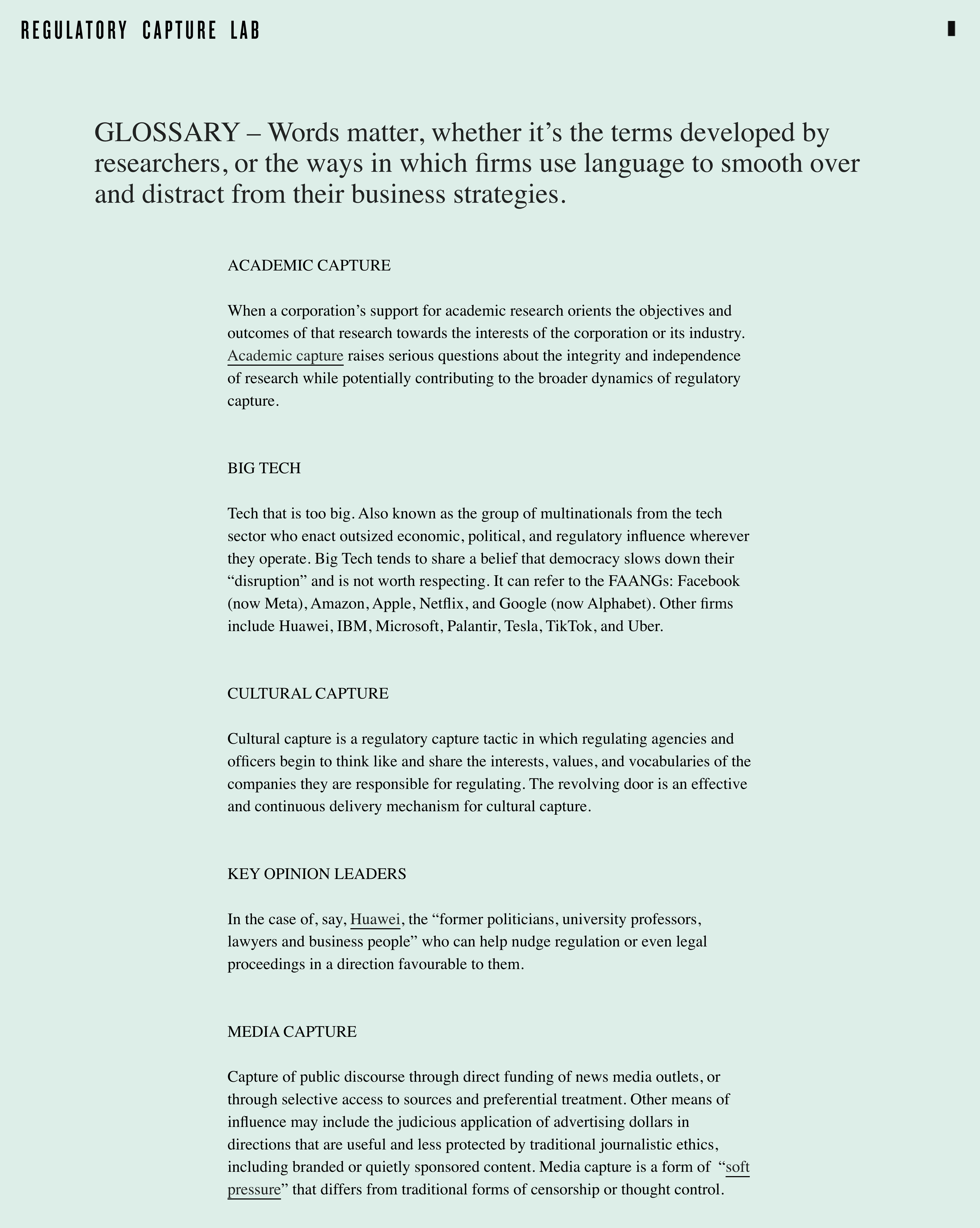 REGULATORY CAPTURE LAB

GLOSSARY – Words matter, whether it’s the terms developed by researchers, or the ways in which firms use language to smooth over and distract from their business strategies.

ACADEMIC CAPTURE

When a corporation’s support for academic research orients the objectives and outcomes of that research towards the interests of the corporation or its industry. Academic capture raises serious questions about the integrity and independence of research while potentially contributing to the broader dynamics of regulatory capture.

BIG TECH

Tech that is too big. Also known as the group of multinationals from the tech sector who enact outsized economic, political, and regulatory influence wherever they operate. Big Tech tends to share a belief that democracy slows down their “disruption” and is not worth respecting. It can refer to the FAANGs: Facebook (now Meta), Amazon, Apple, Netflix, and Google (now Alphabet). Other firms include Huawei, IBM, Microsoft, Palantir, Tesla, TikTok, and Uber.

CULTURAL CAPTURE

Cultural capture is a regulatory capture tactic in which regulating agencies and officers begin to think like and share the interests, values, and vocabularies of the companies they are responsible for regulating. The revolving door is an effective and continuous delivery mechanism for cultural capture.

KEY OPINION LEADERS

In the case of, say, Huawei, the “former politicians, university professors, lawyers and business people” who can help nudge regulation or even legal proceedings in a direction favourable to them.

MEDIA CAPTURE

Capture of public discourse through direct funding of news media outlets, or through selective access to sources and preferential treatment. Other means of influence may include the judicious application of advertising dollars in directions that are useful and less protected by traditional journalistic ethics, including branded or quietly sponsored content. Media capture is a form of “soft pressure” that differs from traditional forms of censorship or thought control.